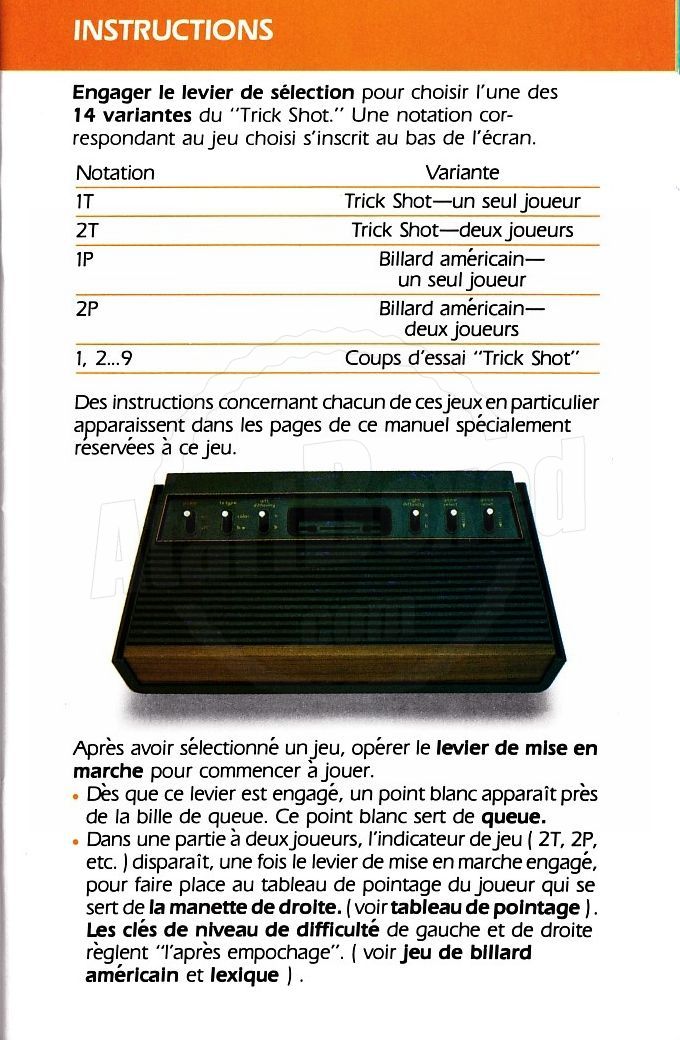 INSTRUCTIONS

Engager le levier de sélection pour choisir l'une des 14 variantes du "Trick Shot." Une notation correspondant au jeu choisi s'inscrit au bas de l'écran.

| Notation | Variante |
|---|---|
| 1T | Trick Shot—un seul joueur |
| 2T | Trick Shot—deux joueurs |
| 1P | Billard américain— un seul joueur |
| 2P | Billard américain— deux joueurs |
| 1, 2...9 | Coups d'essai "Trick Shot" |

Des instructions concernant chacun de ces jeux en particulier apparaissent dans les pages de ce manuel spécialement réservées à ce jeu.

Après avoir sélectionné un jeu, opérer le levier de mise en marche pour commencer à jouer.
• Dès que ce levier est engagé, un point blanc apparaît près de la bille de queue. Ce point blanc sert de queue.
• Dans une partie à deux joueurs, l'indicateur de jeu ( 2T, 2P, etc. ) disparaît, une fois le levier de mise en marche engagé, pour faire place au tableau de pointage du joueur qui se sert de la manette de droite. ( voir tableau de pointage ). Les clés de niveau de difficulté de gauche et de droite règlent "l'après empochage". ( voir jeu de billard américain et lexique ) .